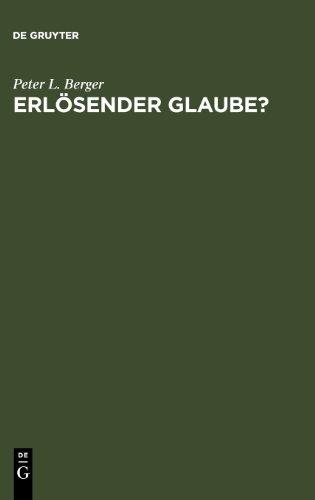 DE GRUYTER

Peter L. Berger
ERLÖSENDER GLAUBE?

DE
G